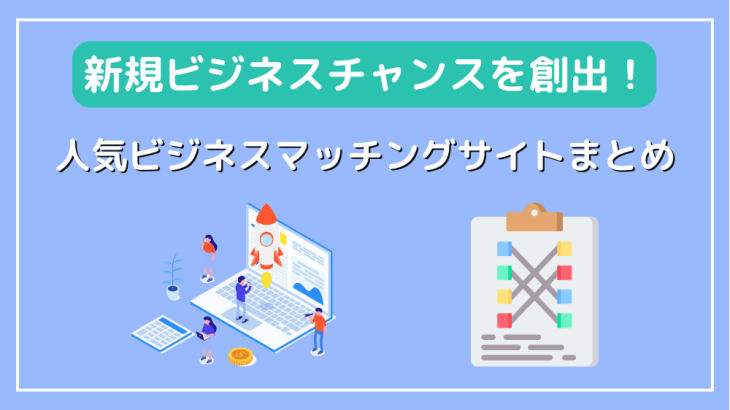 新規ビジネスチャンスを創出！

人気ビジネスマッチングサイトまとめ